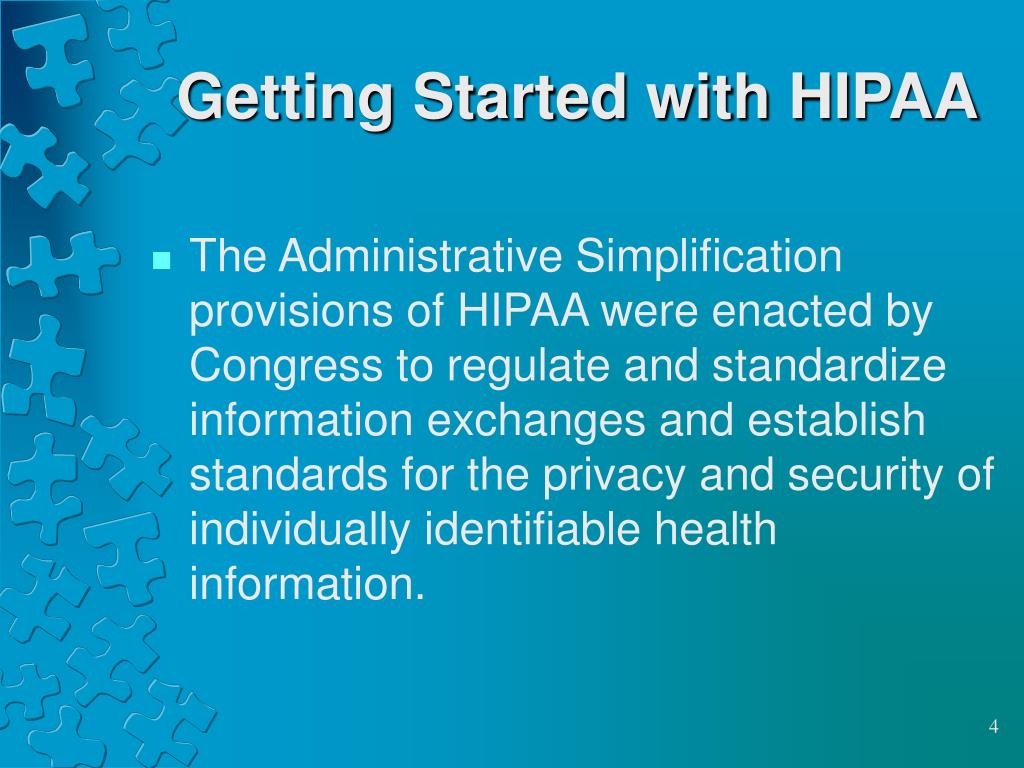 Getting Started with HIPAA

The Administrative Simplification provisions of HIPAA were enacted by Congress to regulate and standardize information exchanges and establish standards for the privacy and security of individually identifiable health information.

4